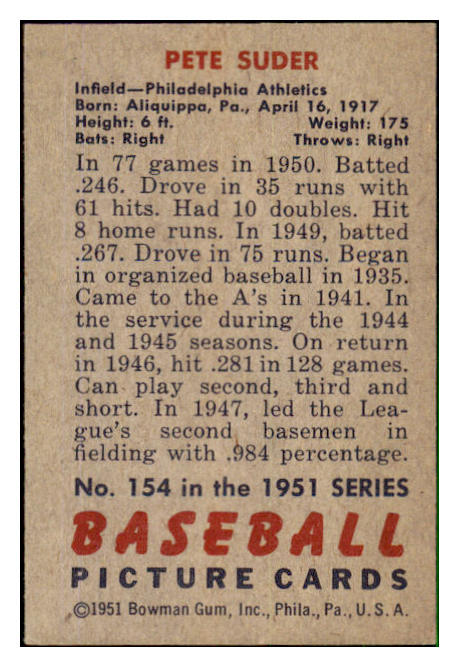 PETE SUDER

Infield—Philadelphia Athletics
Born: Aliquippa, Pa., April 16, 1917
Height: 6 ft. Weight: 175
Bats: Right Throws: Right

In 77 games in 1950. Batted .246. Drove in 35 runs with 61 hits. Had 10 doubles. Hit 8 home runs. In 1949, batted .267. Drove in 75 runs. Began in organized baseball in 1935. Came to the A's in 1941. In the service during the 1944 and 1945 seasons. On return in 1946, hit .281 in 128 games. Can play second, third and short. In 1947, led the League's second basemen in fielding with .984 percentage.

No. 154 in the 1951 SERIES

BASEBALL

PICTURE CARDS

©1951 Bowman Gum, Inc., Phila., Pa., U. S. A.